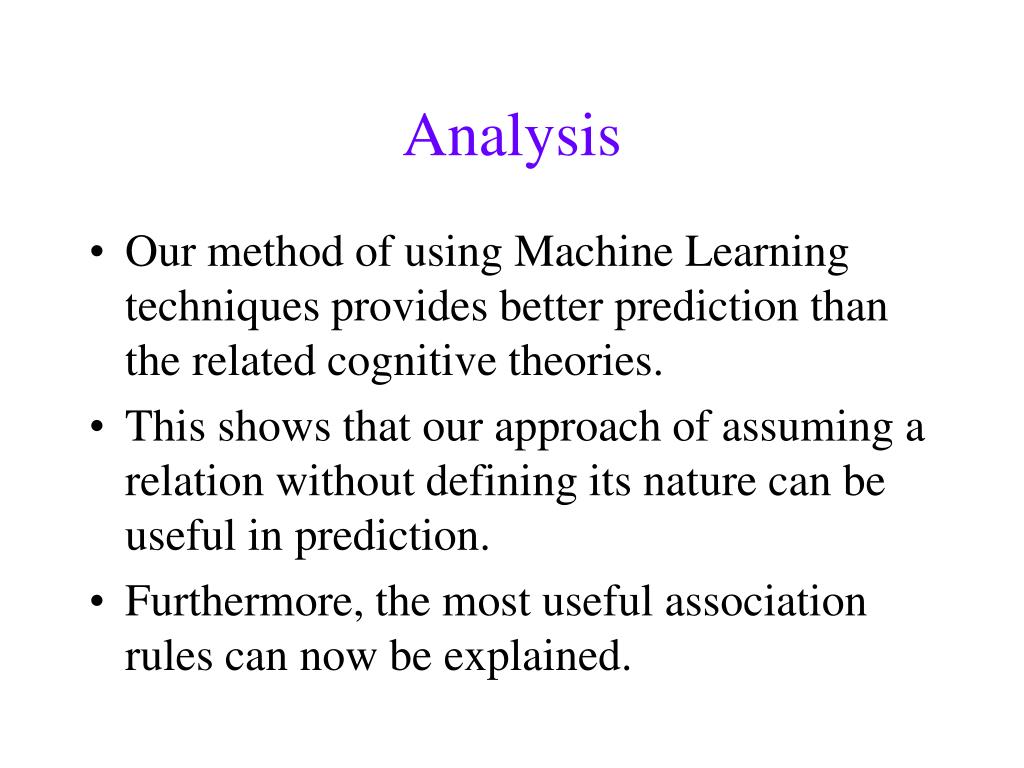 Analysis

• Our method of using Machine Learning techniques provides better prediction than the related cognitive theories.
• This shows that our approach of assuming a relation without defining its nature can be useful in prediction.
• Furthermore, the most useful association rules can now be explained.